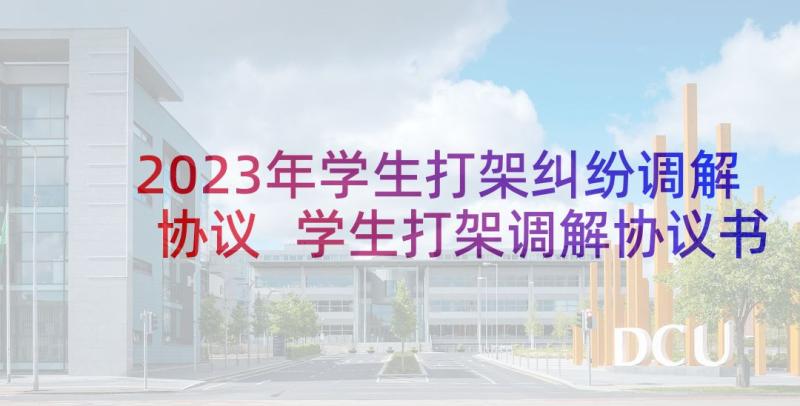 2023年学生打架纠纷调解协议 学生打架调解协议书

DCU